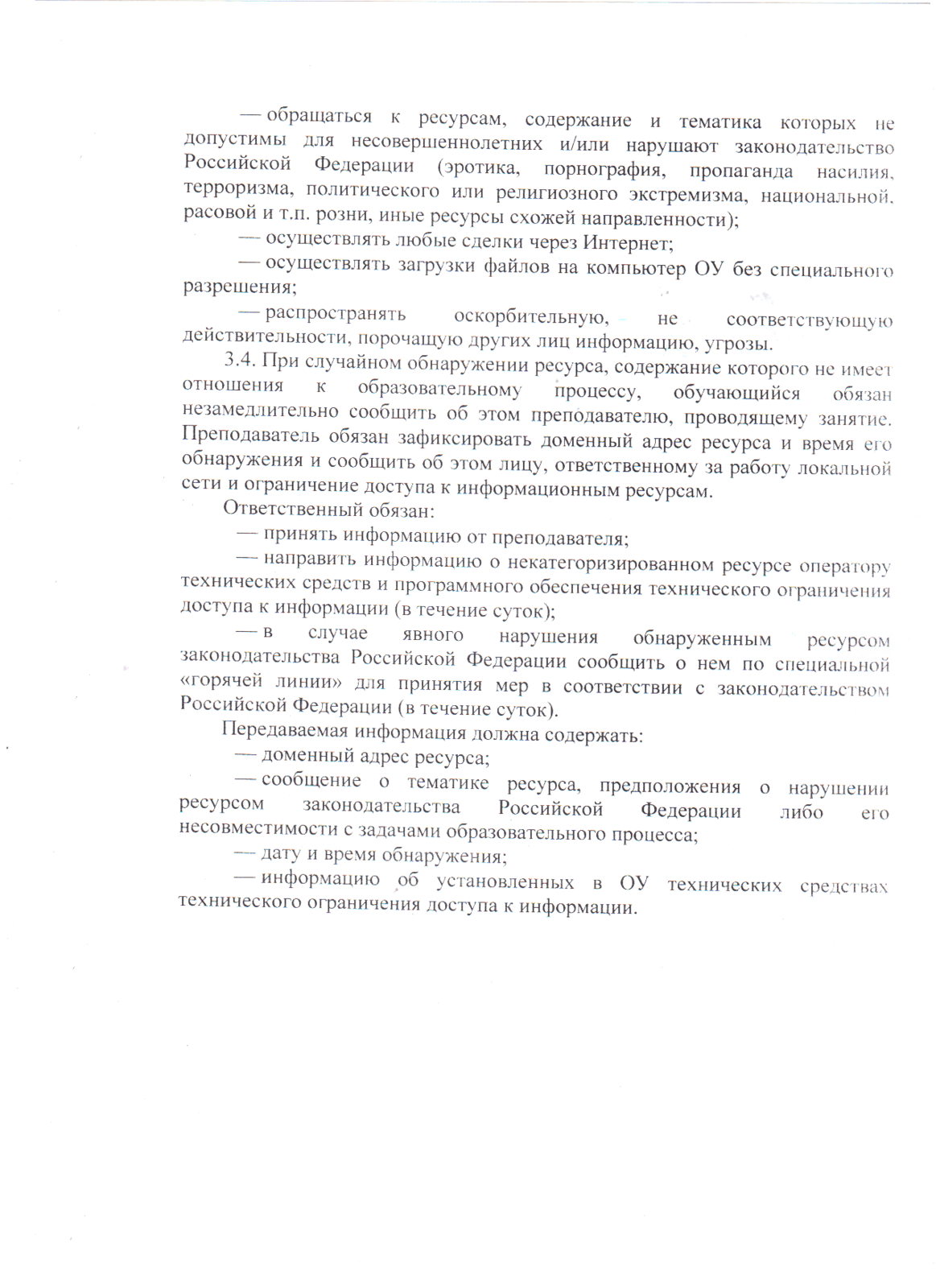 — обращаться к ресурсам, содержание и тематика которых не допустимы для несовершеннолетних и/или нарушают законодательство Российской Федерации (эротика, порнография, пропаганда насилия, терроризма, политического или религиозного экстремизма, национальной, расовой и т.п. розни, иные ресурсы схожей направленности);

— осуществлять любые сделки через Интернет;

— осуществлять загрузки файлов на компьютер ОУ без специального разрешения;

— распространять оскорбительную, не соответствующую действительности, порочащую других лиц информацию, угрозы.

3.4. При случайном обнаружении ресурса, содержание которого не имеет отношения к образовательному процессу, обучающийся обязан незамедлительно сообщить об этом преподавателю, проводящему занятие. Преподаватель обязан зафиксировать доменный адрес ресурса и время его обнаружения и сообщить об этом лицу, ответственному за работу локальной сети и ограничение доступа к информационным ресурсам.

Ответственный обязан:

— принять информацию от преподавателя;

— направить информацию о некатегоризированном ресурсе оператору технических средств и программного обеспечения технического ограничения доступа к информации (в течение суток);

— в случае явного нарушения обнаруженным ресурсом законодательства Российской Федерации сообщить о нем по специальной «горячей линии» для принятия мер в соответствии с законодательством Российской Федерации (в течение суток).

Передаваемая информация должна содержать:

— доменный адрес ресурса;

— сообщение о тематике ресурса, предположения о нарушении ресурсом законодательства Российской Федерации либо его несовместимости с задачами образовательного процесса;

— дату и время обнаружения;

— информацию об установленных в ОУ технических средствах технического ограничения доступа к информации.